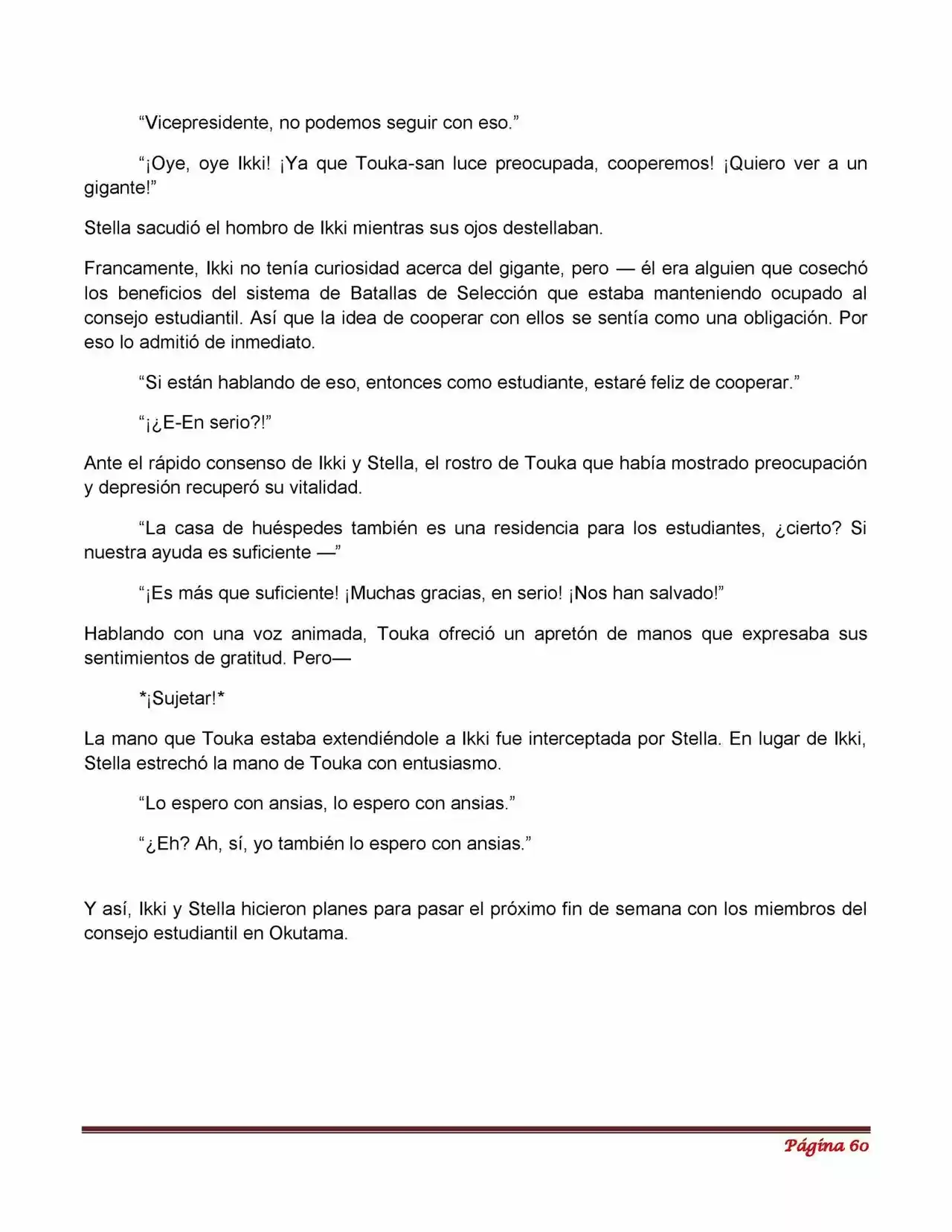 “Vicepresidente, no podemos seguir con eso.”

“¡Oye, oye Ikki! ¡Ya que Touka-san luce preocupada, cooperemos! ¡Quiero ver a un gigante!”

Stella sacudió el hombro de Ikki mientras sus ojos destellaban.

Francamente, Ikki no tenía curiosidad acerca del gigante, pero — él era alguien que cosechó los beneficios del sistema de Batallas de Selección que estaba manteniendo ocupado al consejo estudiantil. Así que la idea de cooperar con ellos se sentía como una obligación. Por eso lo admitió de inmediato.

“Si están hablando de eso, entonces como estudiante, estaré feliz de cooperar.”

“¡¿E-En serio?!”

Ante el rápido consenso de Ikki y Stella, el rostro de Touka que había mostrado preocupación y depresión recuperó su vitalidad.

“La casa de huéspedes también es una residencia para los estudiantes, ¿cierto? Si nuestra ayuda es suficiente —”

“¡Es más que suficiente! ¡Muchas gracias, en serio! ¡Nos han salvado!”

Hablando con una voz animada, Touka ofreció un apretón de manos que expresaba sus sentimientos de gratitud. Pero—

*¡Sujetar!*

La mano que Touka estaba extendiéndole a Ikki fue interceptada por Stella. En lugar de Ikki, Stella estrechó la mano de Touka con entusiasmo.

“Lo espero con ansias, lo espero con ansias.”

“¿Eh? Ah, sí, yo también lo espero con ansias.”

Y así, Ikki y Stella hicieron planes para pasar el próximo fin de semana con los miembros del consejo estudiantil en Okutama.

Página 60